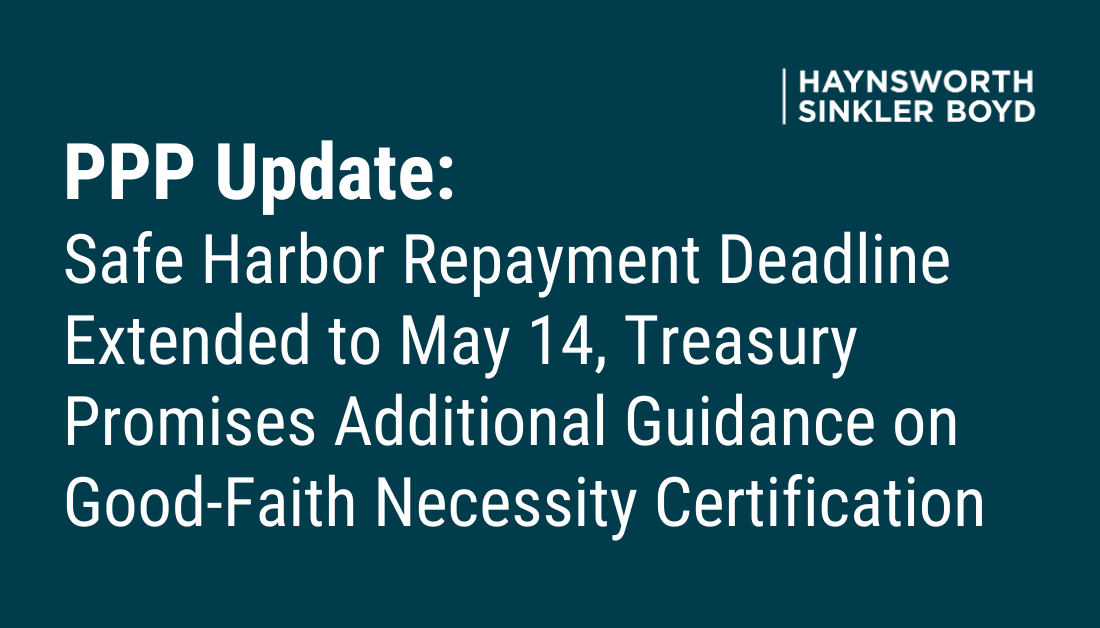 HAYNSWORTH
SINKLER BOYD

PPP Update:
Safe Harbor Repayment Deadline Extended to May 14, Treasury Promises Additional Guidance on Good-Faith Necessity Certification